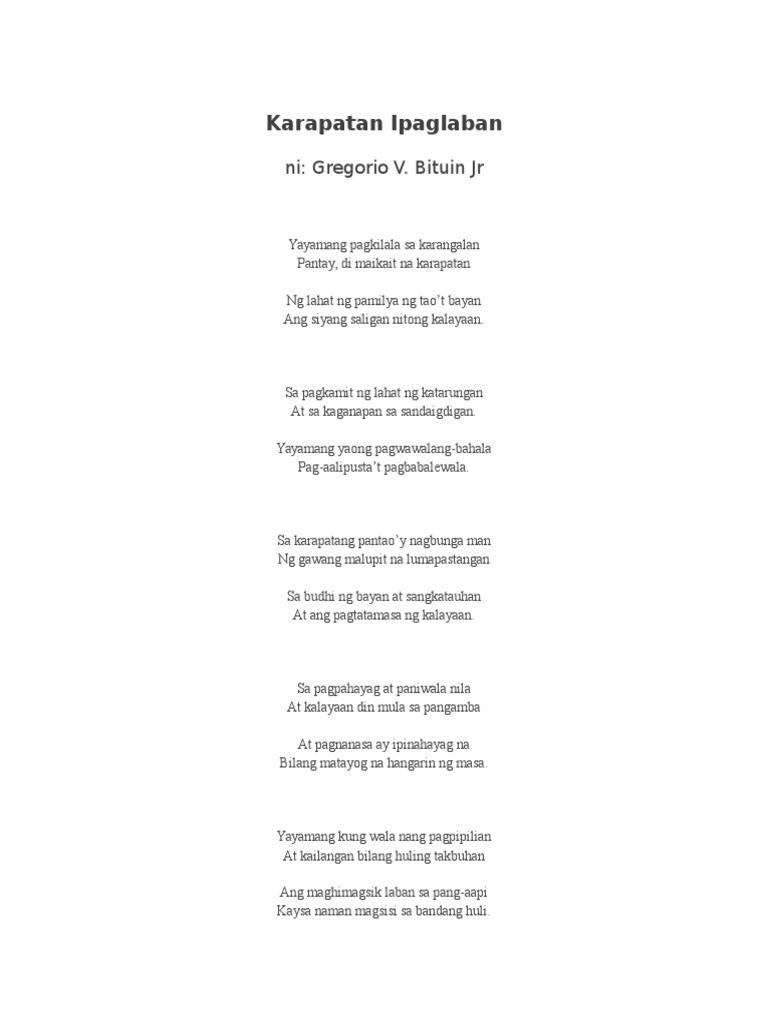 Karapatan Ipaglaban

ni: Gregorio V. Bituin Jr

Yayamang pagkilala sa karangalan
Pantay, di maikait na karapatan

Ng lahat ng pamilya ng tao't bayan
Ang siyang saligan nitong kalayaan.

Sa pagkamit ng lahat ng katarungan
At sa kaganapan sa sandaigdigan.

Yayamang yaong pagwawalang-bahala
Pag-aalipusta't pagbabalewala.

Sa karapatang pantao'y nagbunga man
Ng gawang malupit na lumapastangan

Sa budhi ng bayan at sangkatauhan
At ang pagtatamasa ng kalayaan.

Sa pagpahayag at paniwala nila
At kalayaan din mula sa pangamba

At pagnanasa ay ipinahayag na
Bilang matayog na hangarin ng masa.

Yayamang kung wala nang pagpipilian
At kailangan bilang huling takbuhan

Ang maghimagsik laban sa pang-aapi
Kaysa naman magsisi sa bandang huli.